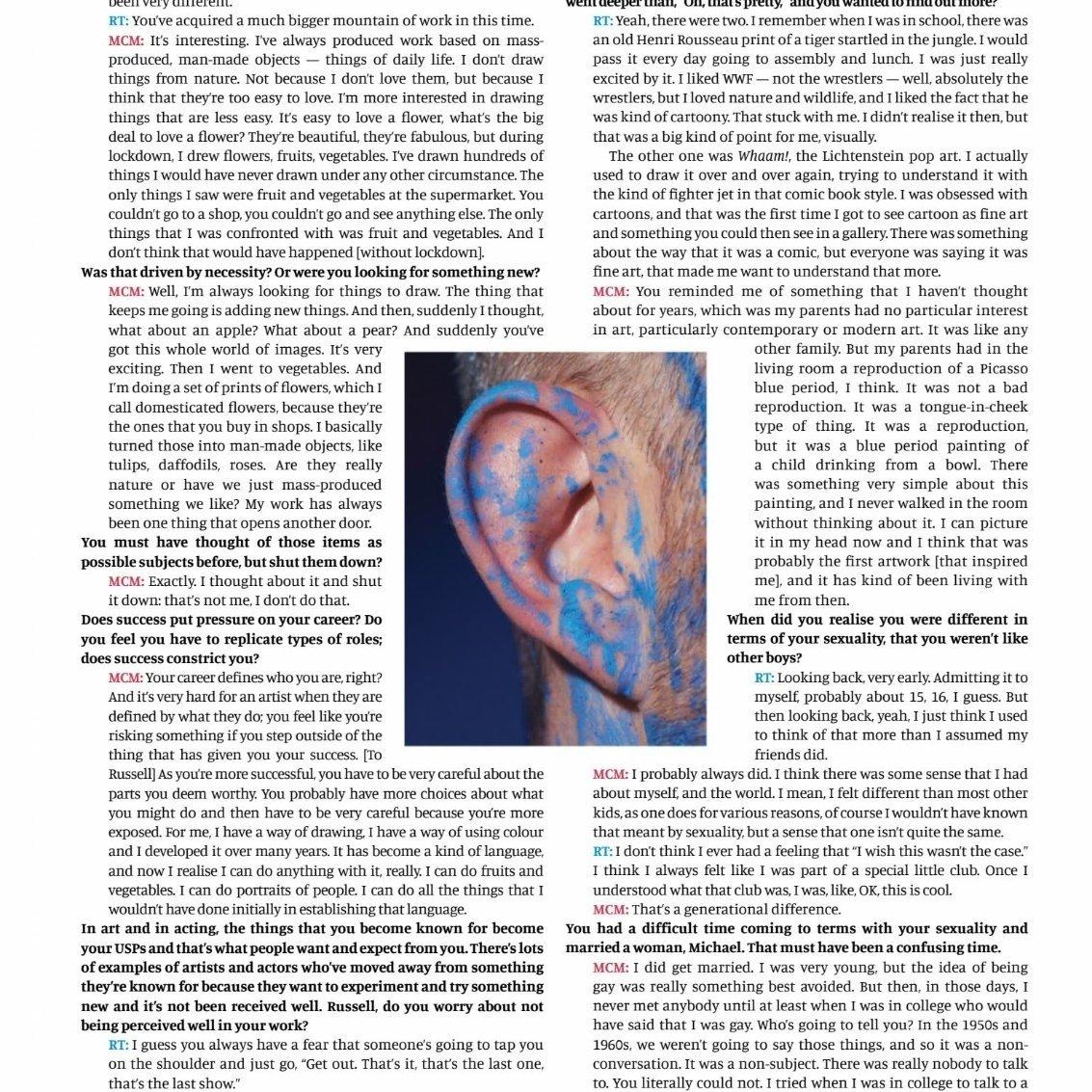 been very different.

RT: You've acquired a much bigger mountain of work in this time.

MCM: It's interesting. I've always produced work based on mass-produced, man-made objects — things of daily life. I don't draw things from nature. Not because I don't love them, but because I think that they're too easy to love. I'm more interested in drawing things that are less easy. It's easy to love a flower, what's the big deal to love a flower? They're beautiful, they're fabulous, but during lockdown, I drew flowers, fruits, vegetables. I've drawn hundreds of things I would have never drawn under any other circumstance. The only things I saw were fruit and vegetables at the supermarket. You couldn't go to a shop, you couldn't go and see anything else. The only things that I was confronted with was fruit and vegetables. And I don't think that would have happened [without lockdown].

Was that driven by necessity? Or were you looking for something new?

MCM: Well, I'm always looking for things to draw. The thing that keeps me going is adding new things. And then, suddenly I thought, what about an apple? What about a pear? And suddenly you've got this whole world of images. It's very exciting. Then I went to vegetables. And I'm doing a set of prints of flowers, which I call domesticated flowers, because they're the ones that you buy in shops. I basically turned those into man-made objects, like tulips, daffodils, roses. Are they really nature or have we just mass-produced something we like? My work has always been one thing that opens another door.

You must have thought of those items as possible subjects before, but shut them down?

MCM: Exactly. I thought about it and shut it down: that's not me, I don't do that.

Does success put pressure on your career? Do you feel you have to replicate types of roles; does success constrict you?

MCM: Your career defines who you are, right? And it's very hard for an artist when they are defined by what they do; you feel like you're risking something if you step outside of the thing that has given you your success. [To Russell] As you're more successful, you have to be very careful about the parts you deem worthy. You probably have more choices about what you might do and then have to be very careful because you're more exposed. For me, I have a way of drawing, I have a way of using colour and I developed it over many years. It has become a kind of language, and now I realise I can do anything with it, really. I can do fruits and vegetables. I can do portraits of people. I can do all the things that I wouldn't have done initially in establishing that language.

In art and in acting, the things that you become known for become your USPs and that's what people want and expect from you. There's lots of examples of artists and actors who've moved away from something they're known for because they want to experiment and try something new and it's not been received well. Russell, do you worry about not being perceived well in your work?

RT: I guess you always have a fear that someone's going to tap you on the shoulder and just go, "Get out. That's it, that's the last one, that's the last show."

went deeper than, "Oh, that's pretty," and you wanted to find out more?

RT: Yeah, there were two. I remember when I was in school, there was an old Henri Rousseau print of a tiger startled in the jungle. I would pass it every day going to assembly and lunch. I was just really excited by it. I liked WWF — not the wrestlers — well, absolutely the wrestlers, but I loved nature and wildlife, and I liked the fact that he was kind of cartoony. That stuck with me. I didn't realise it then, but that was a big kind of point for me, visually.

The other one was Whaam!, the Lichtenstein pop art. I actually used to draw it over and over again, trying to understand it with the kind of fighter jet in that comic book style. I was obsessed with cartoons, and that was the first time I got to see cartoon as fine art and something you could then see in a gallery. There was something about the way that it was a comic, but everyone was saying it was fine art, that made me want to understand that more.

MCM: You reminded me of something that I haven't thought about for years, which was my parents had no particular interest in art, particularly contemporary or modern art. It was like any other family. But my parents had in the living room a reproduction of a Picasso blue period, I think. It was not a bad reproduction. It was a tongue-in-cheek type of thing. It was a reproduction, but it was a blue period painting of a child drinking from a bowl. There was something very simple about this painting, and I never walked in the room without thinking about it. I can picture it in my head now and I think that was probably the first artwork [that inspired me], and it has kind of been living with me from then.

When did you realise you were different in terms of your sexuality, that you weren't like other boys?

RT: Looking back, very early. Admitting it to myself, probably about 15, 16, I guess. But then looking back, yeah, I just think I used to think of that more than I assumed my friends did.

MCM: I probably always did. I think there was some sense that I had about myself, and the world. I mean, I felt different than most other kids, as one does for various reasons, of course I wouldn't have known that meant by sexuality, but a sense that one isn't quite the same.

RT: I don't think I ever had a feeling that "I wish this wasn't the case." I think I always felt like I was part of a special little club. Once I understood what that club was, I was, like, OK, this is cool.

MCM: That's a generational difference.

You had a difficult time coming to terms with your sexuality and married a woman, Michael. That must have been a confusing time.

MCM: I did get married. I was very young, but the idea of being gay was really something best avoided. But then, in those days, I never met anybody until at least when I was in college who would have said that I was gay. Who's going to tell you? In the 1950s and 1960s, we weren't going to say those things, and so it was a non-conversation. It was a non-subject. There was really nobody to talk to. You literally could not. I tried when I was in college to talk to a